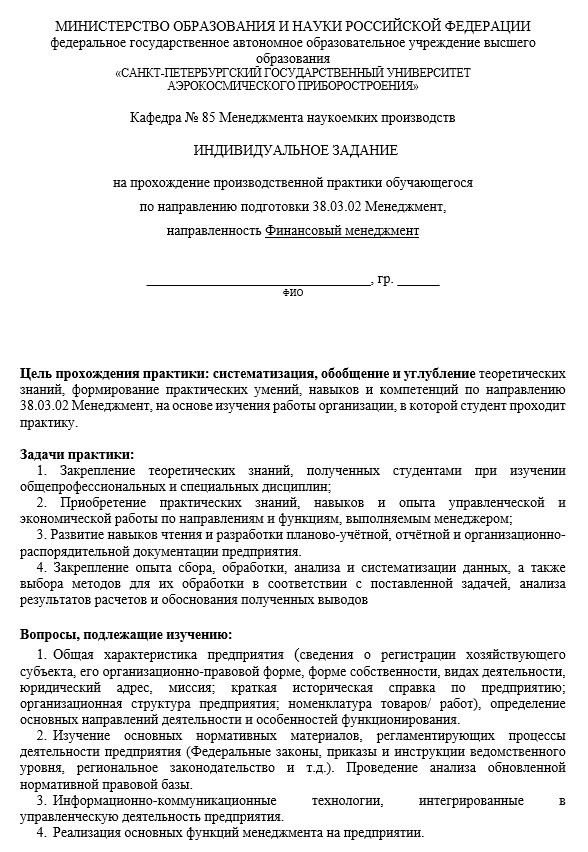 МИНИСТЕРСТВО ОБРАЗОВАНИЯ И НАУКИ РОССИЙСКОЙ ФЕДЕРАЦИИ
федеральное государственное автономное образовательное учреждение высшего образования
«САНКТ-ПЕТЕРБУРГСКИЙ ГОСУДАРСТВЕННЫЙ УНИВЕРСИТЕТ АЭРОКОСМИЧЕСКОГО ПРИБОРОСТРОЕНИЯ»

Кафедра № 85 Менеджмента наукоемких производств

ИНДИВИДУАЛЬНОЕ ЗАДАНИЕ

на прохождение производственной практики обучающегося
по направлению подготовки 38.03.02 Менеджмент,
направленность Финансовый менеджмент

________________________________, гр. ______
ФИО

Цель прохождения практики: систематизация, обобщение и углубление теоретических знаний, формирование практических умений, навыков и компетенций по направлению 38.03.02 Менеджмент, на основе изучения работы организации, в которой студент проходит практику.

Задачи практики:
1. Закрепление теоретических знаний, полученных студентами при изучении общепрофессиональных и специальных дисциплин;
2. Приобретение практических знаний, навыков и опыта управленческой и экономической работы по направлениям и функциям, выполняемым менеджером;
3. Развитие навыков чтения и разработки планово-учётной, отчётной и организационно-распорядительной документации предприятия.
4. Закрепление опыта сбора, обработки, анализа и систематизации данных, а также выбора методов для их обработки в соответствии с поставленной задачей, анализа результатов расчетов и обоснования полученных выводов

Вопросы, подлежащие изучению:
1. Общая характеристика предприятия (сведения о регистрации хозяйствующего субъекта, его организационно-правовой форме, форме собственности, видах деятельности, юридический адрес, миссия; краткая историческая справка по предприятию; организационная структура предприятия; номенклатура товаров/ работ), определение основных направлений деятельности и особенностей функционирования.
2. Изучение основных нормативных материалов, регламентирующих процессы деятельности предприятия (Федеральные законы, приказы и инструкции ведомственного уровня, региональное законодательство и т.д.). Проведение анализа обновленной нормативной правовой базы.
3. Информационно-коммуникационные технологии, интегрированные в управленческую деятельность предприятия.
4. Реализация основных функций менеджмента на предприятии.